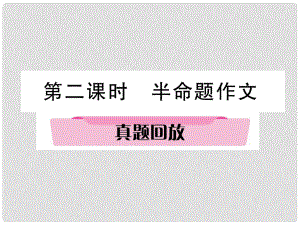 第二课时　半命题作文

真题回放